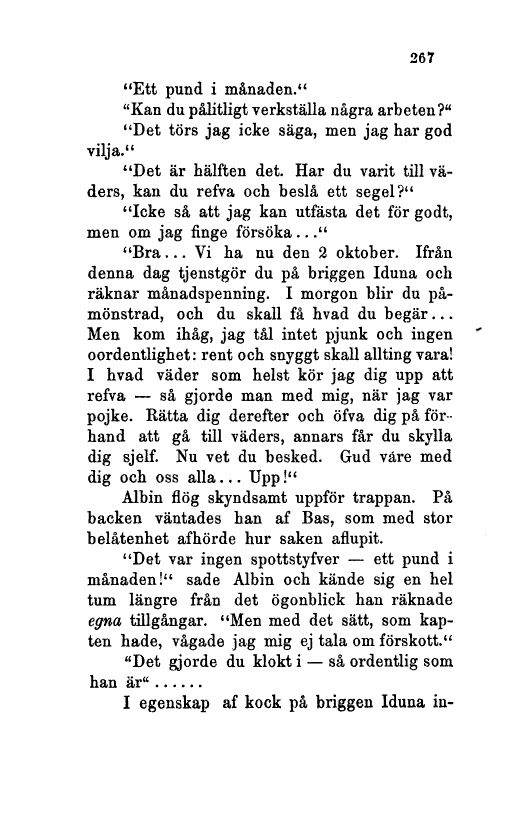 267

"Ett pund i månaden."

"Kan du pålitligt verkställa några arbeten?"

"Det törs jag icke säga, men jag har god vilja."

"Det är hälften det. Har du varit till väders, kan du refva och beslå ett segel?"

"Icke så att jag kan utfästa det för godt, men om jag finge försöka..."

"Bra... Vi ha nu den 2 oktober. Ifrån denna dag tjenstgör du på briggen Iduna och räknar månadspenning. I morgon blir du påmönstrad, och du skall få hvad du begär... Men kom ihåg, jag tål intet pjunk och ingen oordentlighet: rent och snyggt skall allting vara! I hvad väder som helst kör jag dig upp att refva — så gjorde man med mig, när jag var pojke. Rätta dig derefter och öfva dig på förhand att gå till väders, annars får du skylla dig sjelf. Nu vet du besked. Gud våre med dig och oss alla... Upp!"

Albin flög skyndsamt uppför trappan. På backen väntades han af Bas, som med stor belåtenhet afhörde hur saken aflupit.

"Det var ingen spottstyfver — ett pund i månaden!" sade Albin och kände sig en hel tum längre från det ögonblick han räknade egna tillgångar. "Men med det sätt, som kapten hade, vågade jag mig ej tala om förskott."

"Det gjorde du klokt i — så ordentlig som han är"......

I egenskap af kock på briggen Iduna in-